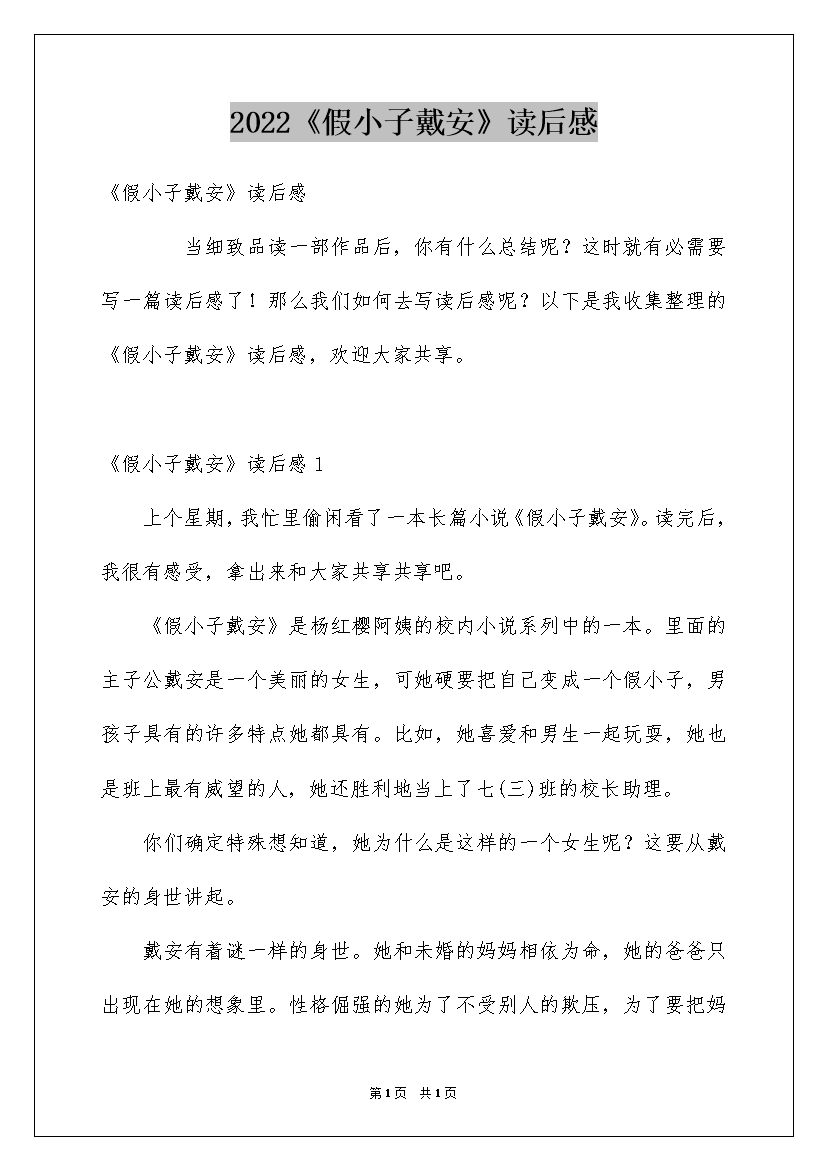 2022《假小子戴安》读后感

《假小子戴安》读后感

当细致品读一部作品后，你有什么总结呢？这时就有必需要写一篇读后感了！那么我们如何去写读后感呢？以下是我收集整理的《假小子戴安》读后感，欢迎大家共享。

《假小子戴安》读后感 1

上个星期，我忙里偷闲看了一本长篇小说《假小子戴安》。读完后，我很有感受，拿出来和大家共享共享吧。

《假小子戴安》是杨红樱阿姨的校内小说系列中的一本。里面的主子公戴安是一个美丽的女生，可她硬要把自己变成一个假小子，男孩子具有的许多特点她都具有。比如，她喜爱和男生一起玩耍，她也是班上最有威望的人，她还胜利地当上了七(三)班的校长助理。

你们确定特殊想知道，她为什么是这样的一个女生呢？这要从戴安的身世讲起。

戴安有着谜一样的身世。她和未婚的妈妈相依为命，她的爸爸只出现在她的想象里。性格倔强的她为了不受别人的欺压，为了要把妈

第1页 共1页